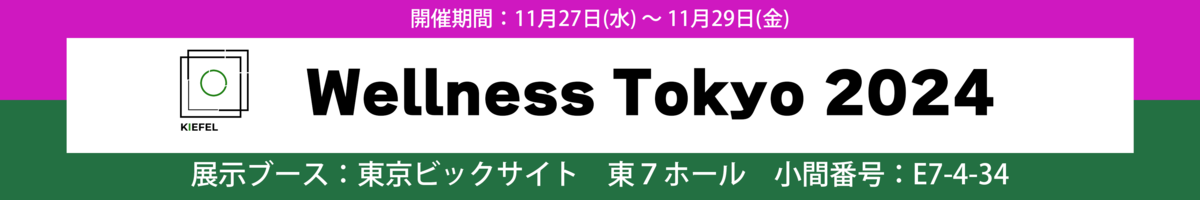 開催期間：11月27日(水) ～ 11月29日(金)

KIEFEL

Wellness Tokyo 2024

展示ブース：東京ビックサイト　東７ホール　小間番号：E7-4-34